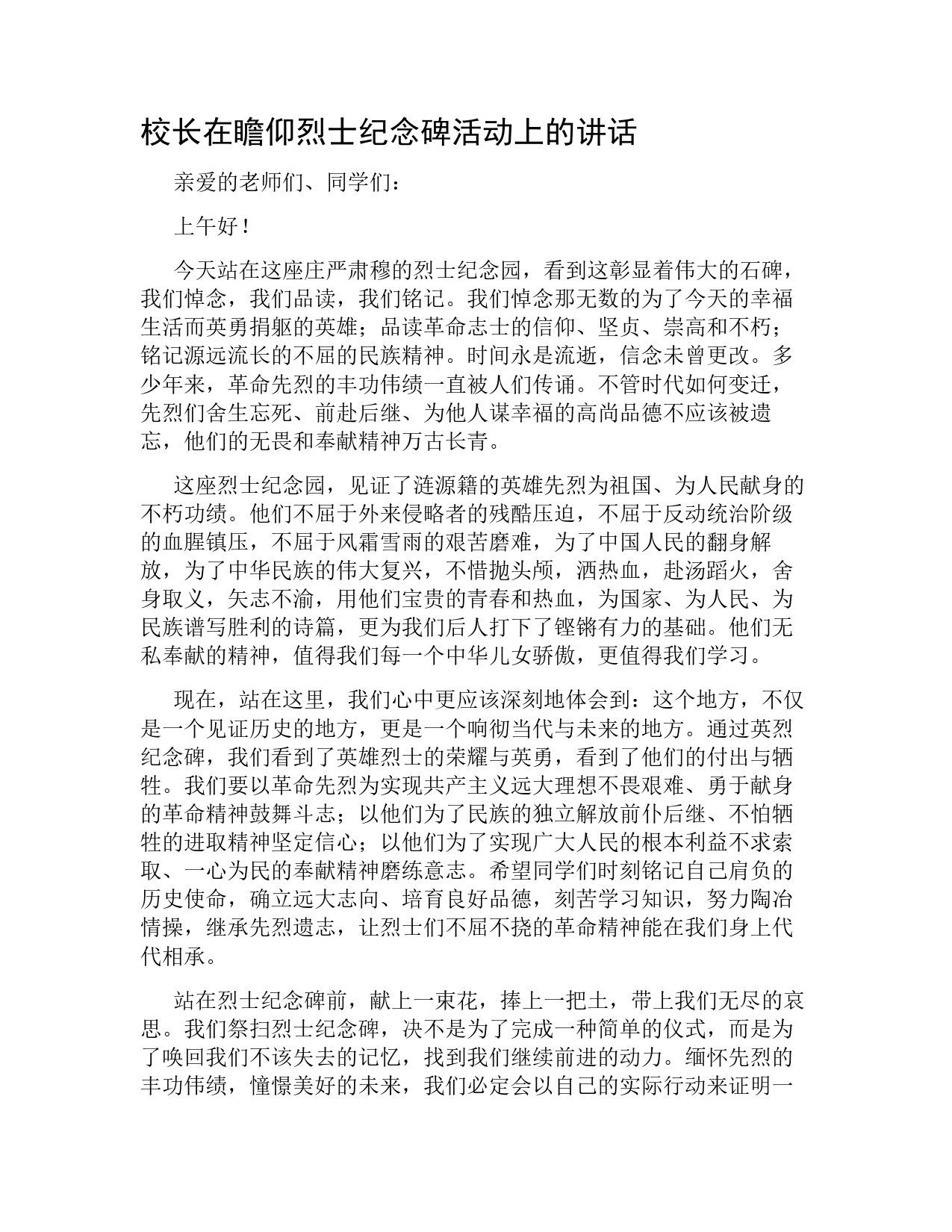 校长在瞻仰烈士纪念碑活动上的讲话

亲爱的老师们、同学们：

上午好！

今天站在这座庄严肃穆的烈士纪念园，看到这彰显着伟大的石碑，我们悼念，我们品读，我们铭记。我们悼念那无数的为了今天的幸福生活而英勇捐躯的英雄；品读革命志士的信仰、坚贞、崇高和不朽；铭记源远流长的不屈的民族精神。时间永是流逝，信念未曾更改。多少年来，革命先烈的丰功伟绩一直被人们传诵。不管时代如何变迁，先烈们舍生忘死、前赴后继、为他人谋幸福的高尚品德不应该被遗忘，他们的无畏和奉献精神万古长青。

这座烈士纪念园，见证了涟源籍的英雄先烈为祖国、为人民献身的不朽功绩。他们不屈于外来侵略者的残酷压迫，不屈于反动统治阶级的血腥镇压，不屈于风霜雪雨的艰苦磨难，为了中国人民的翻身解放，为了中华民族的伟大复兴，不惜抛头颅，洒热血，赴汤蹈火，舍身取义，矢志不渝，用他们宝贵的青春和热血，为国家、为人民、为民族谱写胜利的诗篇，更为我们后人打下了铿锵有力的基础。他们无私奉献的精神，值得我们每一个中华儿女骄傲，更值得我们学习。

现在，站在这里，我们心中更应该深刻地体会到：这个地方，不仅是一个见证历史的地方，更是一个响彻当代与未来的地方。通过英烈纪念碑，我们看到了英雄烈士的荣耀与英勇，看到了他们的付出与牺牲。我们要以革命先烈为实现共产主义远大理想不畏艰难、勇于献身的革命精神鼓舞斗志；以他们为了民族的独立解放前仆后继、不怕牺牲的进取精神坚定信心；以他们为了实现广大人民的根本利益不求索取、一心为民的奉献精神磨练意志。希望同学们时刻铭记自己肩负的历史使命，确立远大志向、培育良好品德，刻苦学习知识，努力陶冶情操，继承先烈遗志，让烈士们不屈不挠的革命精神能在我们身上代代相承。

站在烈士纪念碑前，献上一束花，捧上一把土，带上我们无尽的哀思。我们祭扫烈士纪念碑，决不是为了完成一种简单的仪式，而是为了唤回我们不该失去的记忆，找到我们继续前进的动力。缅怀先烈的丰功伟绩，憧憬美好的未来，我们必定会以自己的实际行动来证明一